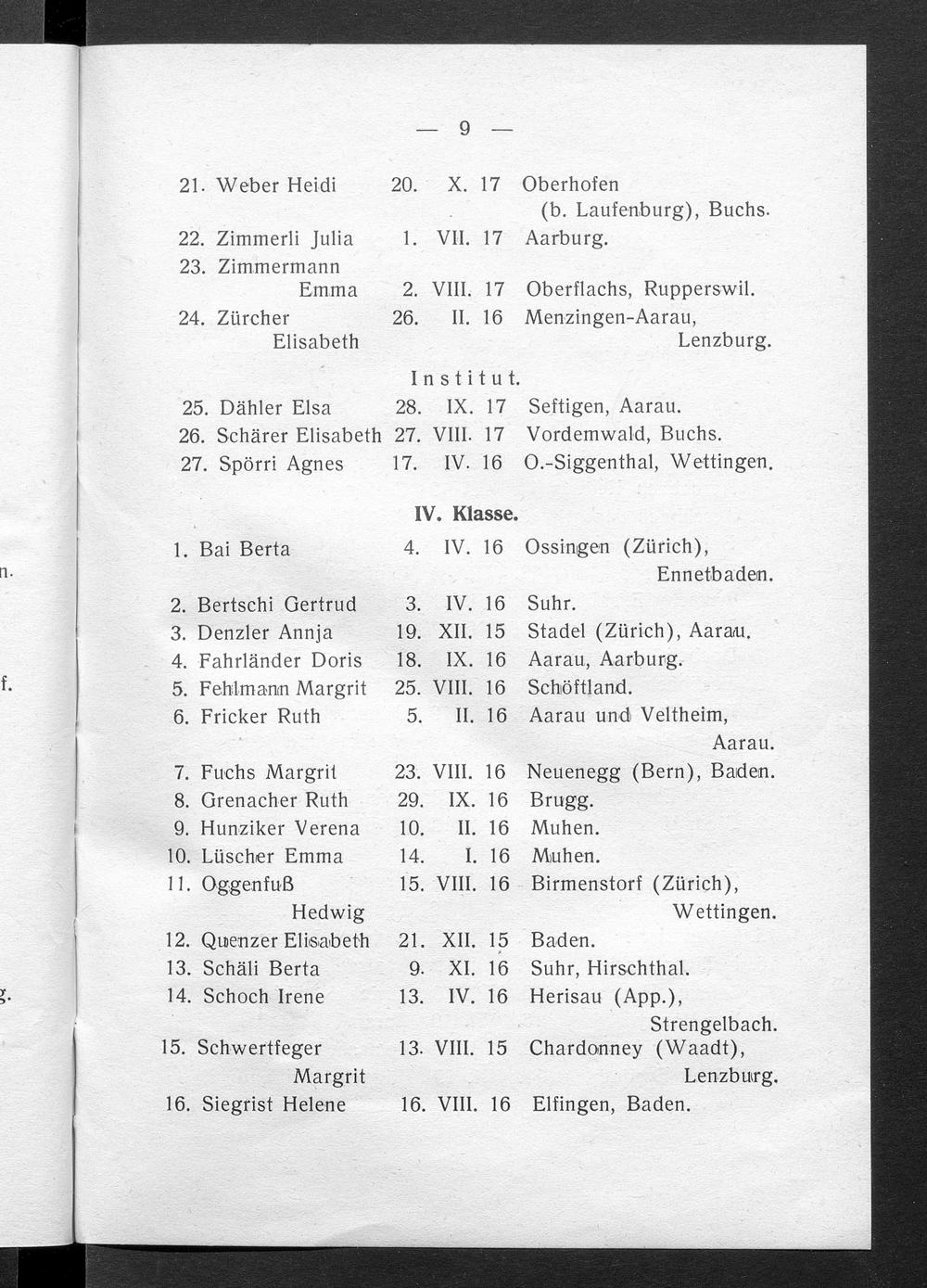 — 9 —

21. Weber Heidi 20. X. 17 Oberhofen (b. Laufenburg), Buchs.
22. Zimmerli Julia 1. VII. 17 Aarburg.
23. Zimmermann Emma 2. VIII. 17 Oberflachs, Rupperswil.
24. Zürcher Elisabeth 26. II. 16 Menzingen-Aarau, Lenzburg.

Institut.

25. Dähler Elsa 28. IX. 17 Seftigen, Aarau.
26. Schärer Elisabeth 27. VIII. 17 Vordemwald, Buchs.
27. Spörri Agnes 17. IV. 16 O.-Siggenthal, Wettingen.

IV. Klasse.

1. Bai Berta 4. IV. 16 Ossingen (Zürich), Ennetbaden.
2. Bertschi Gertrud 3. IV. 16 Suhr.
3. Denzler Annja 19. XII. 15 Stadel (Zürich), Aarau.
4. Fahrländer Doris 18. IX. 16 Aarau, Aarburg.
5. Fehlmann Margrit 25. VIII. 16 Schöftland.
6. Fricker Ruth 5. II. 16 Aarau und Veltheim, Aarau.
7. Fuchs Margrit 23. VIII. 16 Neuenegg (Bern), Baden.
8. Grenacher Ruth 29. IX. 16 Brugg.
9. Hunziker Verena 10. II. 16 Muhen.
10. Lüscher Emma 14. I. 16 Muhen.
11. Oggenfuß Hedwig 15. VIII. 16 Birmenstorf (Zürich), Wettingen.
12. Quenzer Elisabeth 21. XII. 15 Baden.
13. Schäli Berta 9. XI. 16 Suhr, Hirschthal.
14. Schoch Irene 13. IV. 16 Herisau (App.), Strengelbach.
15. Schwertfeger Margrit 13. VIII. 15 Chardonney (Waadt), Lenzburg.
16. Siegrist Helene 16. VIII. 16 Elfingen, Baden.